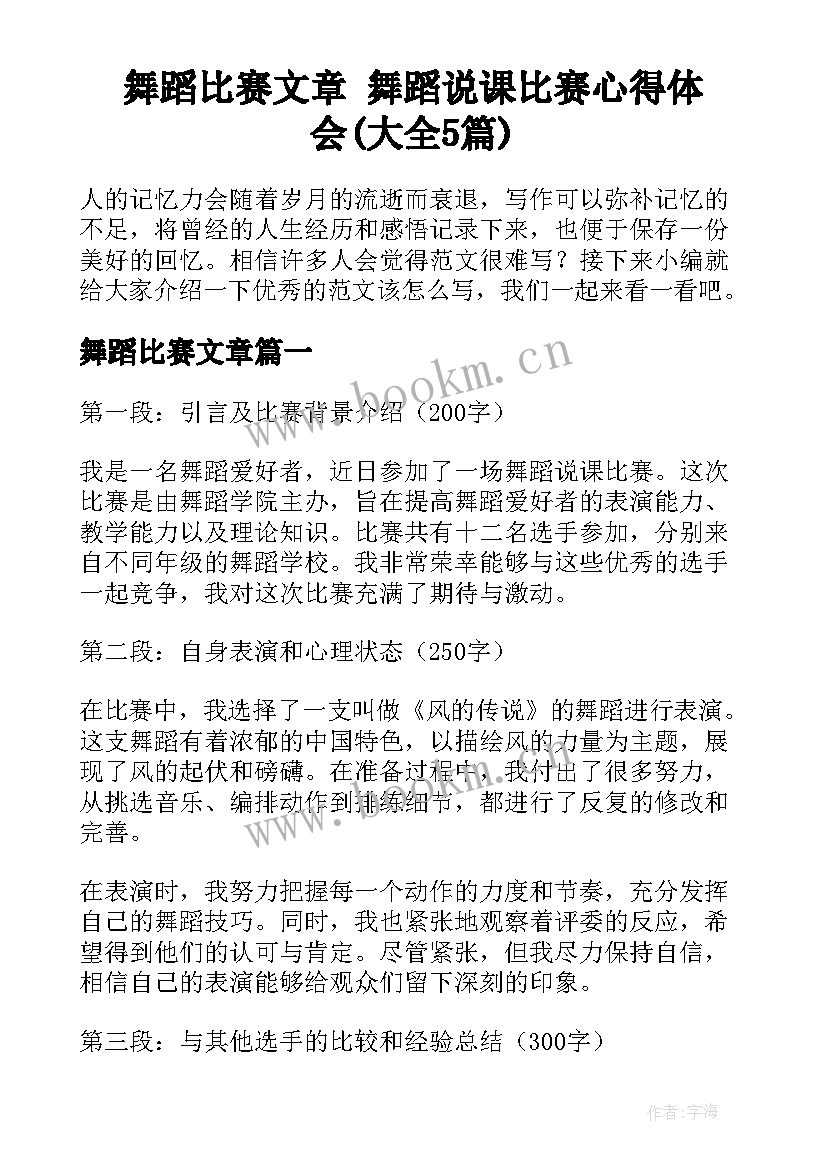 舞蹈比赛文章 舞蹈说课比赛心得体会(大全5篇)

人的记忆力会随着岁月的流逝而衰退，写作可以弥补记忆的不足，将曾经的人生经历和感悟记录下来，也便于保存一份美好的回忆。相信许多人会觉得范文很难写？接下来小编就给大家介绍一下优秀的范文该怎么写，我们一起来看一看吧。

舞蹈比赛文章篇一

www.bookm.cn

第一段：引言及比赛背景介绍（200字）

我是一名舞蹈爱好者，近日参加了一场舞蹈说课比赛。这次比赛是由舞蹈学院主办，旨在提高舞蹈爱好者的表演能力、教学能力以及理论知识。比赛共有十二名选手参加，分别来自不同年级的舞蹈学校。我非常荣幸能够与这些优秀的选手一起竞争，我对这次比赛充满了期待与激动。

第二段：自身表演和心理状态（250字）

在比赛中，我选择了一支叫做《风的传说》的舞蹈进行表演。这支舞蹈有着浓郁的中国特色，以描绘风的力量为主题，展现了风的起伏和磅礴。在准备过程中，我付出了很多努力，从挑选音乐、编排动作到排练细节，都进行了反复的修改和完善。

www.bookm.cn

在表演时，我努力把握每一个动作的力度和节奏，充分发挥自己的舞蹈技巧。同时，我也紧张地观察着评委的反应，希望得到他们的认可与肯定。尽管紧张，但我尽力保持自信，相信自己的表演能够给观众们留下深刻的印象。

第三段：与其他选手的比较和经验总结（300字）

作者:宇海